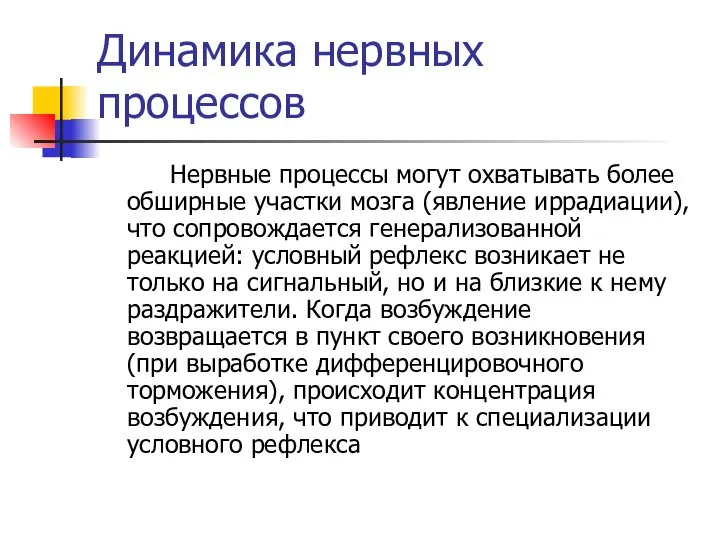 Динамика нервных процессов

Нервные процессы могут охватывать более обширные участки мозга (явление иррадиации), что сопровождается генерализованной реакцией: условный рефлекс возникает не только на сигнальный, но и на близкие к нему раздражители. Когда возбуждение возвращается в пункт своего возникновения (при выработке дифференцировочного торможения), происходит концентрация возбуждения, что приводит к специализации условного рефлекса